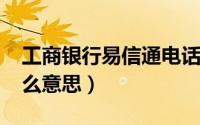 工商银行易信通电话
么意思）